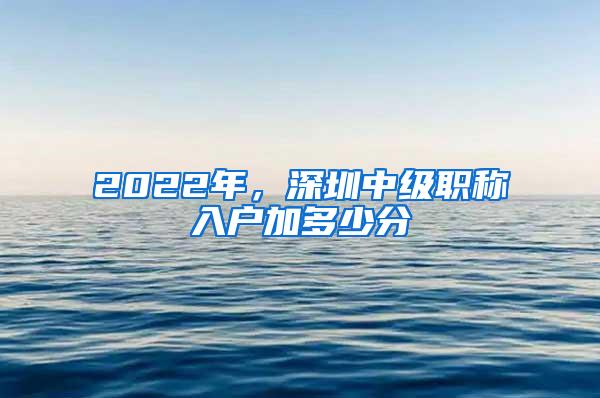 2022年，深圳中级职称入户加多少分